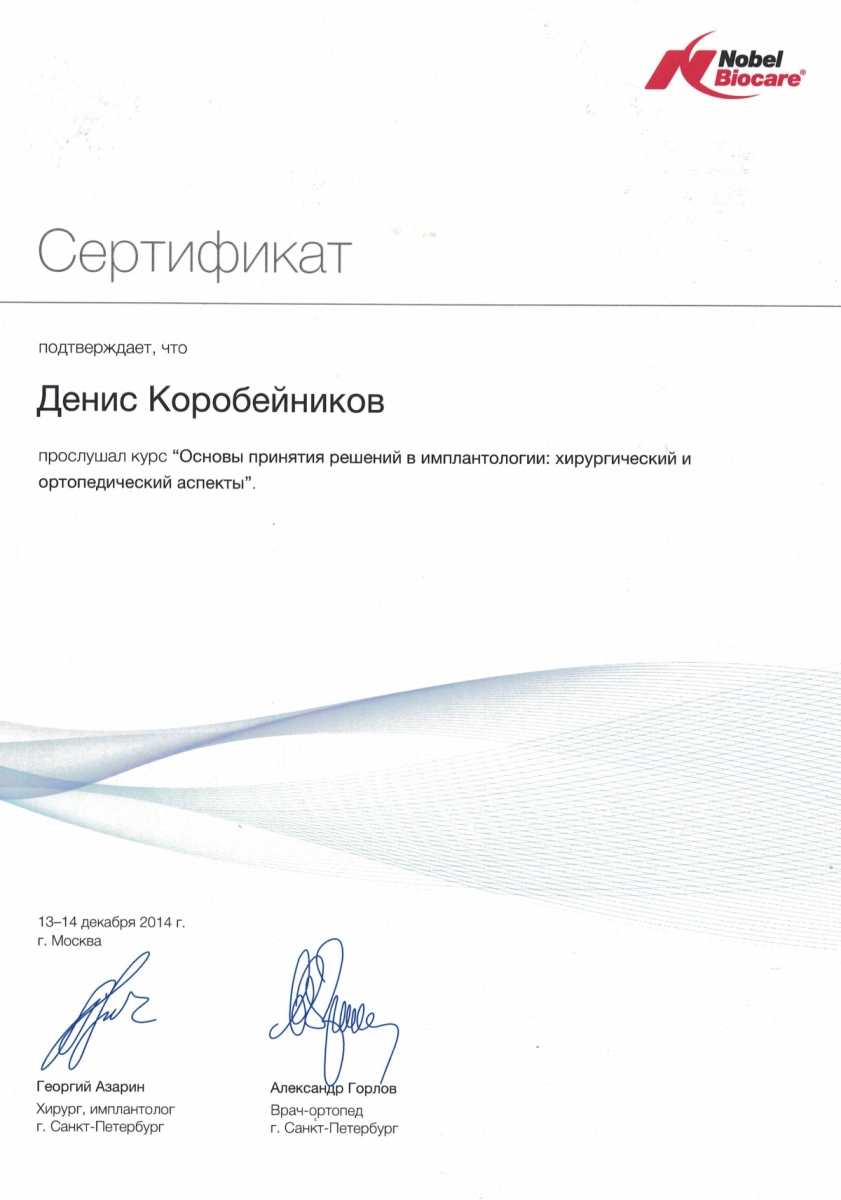 Nobel Biocare®

Сертификат

подтверждает, что

Денис Коробейников

прослушал курс “Основы принятия решений в имплантологии: хирургический и ортопедический аспекты”.

13–14 декабря 2014 г.
г. Москва

Георгий Азарин
Хирург, имплантолог
г. Санкт-Петербург

Александр Горлов
Врач-ортопед
г. Санкт-Петербург